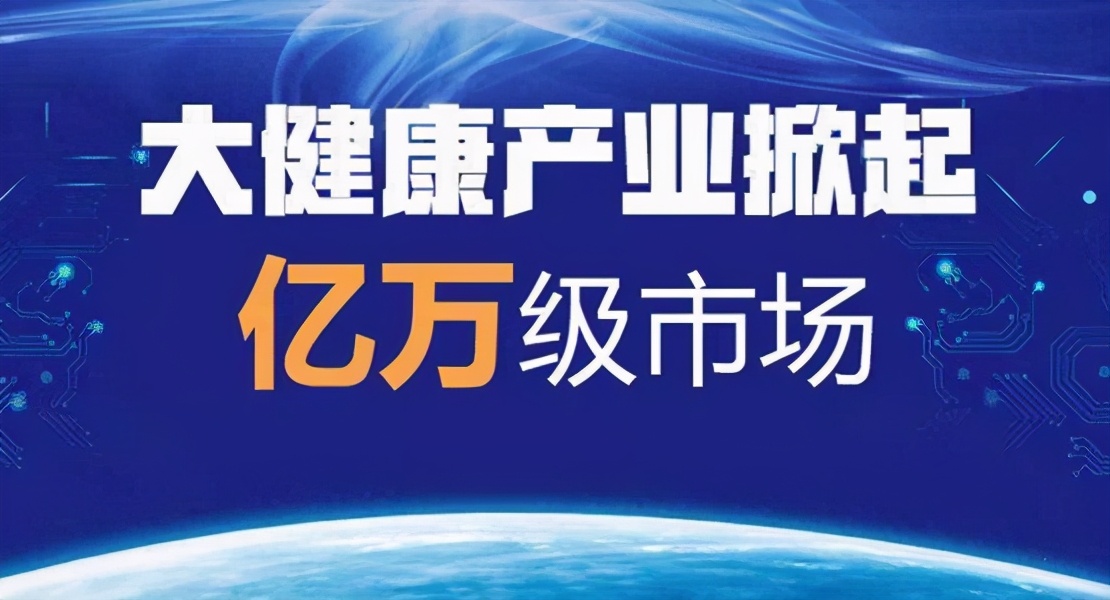 大健康产业掀起
亿万级市场